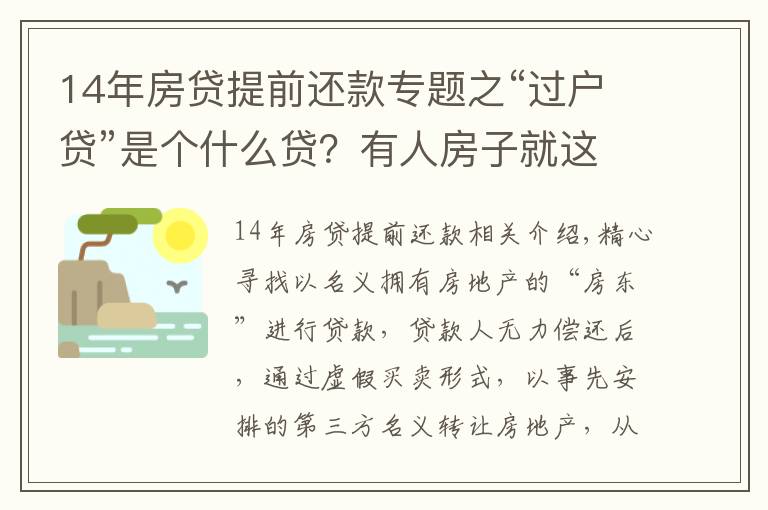 14年房贷提前还款专题之“过户贷”是个什么贷？有人房子就这

14年房贷提前还款相关介绍,精心寻找以名义拥有房地产的“房东”进行贷款，贷款人无力偿还后，通过虚假买卖形式，以事先安排的第三方名义转让房地产，从